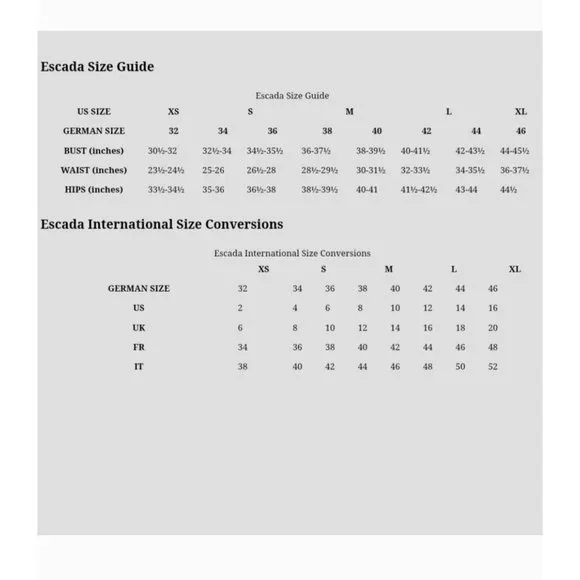 Escada Size Guide

Escada Size Guide

| US SIZE | XS | | S | | M | | L | XL |
|---|---|---|---|---|---|---|---|---|
| GERMAN SIZE | 32 | 34 | 36 | 38 | 40 | 42 | 44 | 46 |
| BUST (inches) | 30½-32 | 32½-34 | 34½-35½ | 36-37½ | 38-39½ | 40-41½ | 42-43½ | 44-45½ |
| WAIST (inches) | 23½-24½ | 25-26 | 26½-28 | 28½-29½ | 30-31½ | 32-33½ | 34-35½ | 36-37½ |
| HIPS (inches) | 33½-34½ | 35-36 | 36½-38 | 38½-39½ | 40-41 | 41½-42½ | 43-44 | 44½ |

Escada International Size Conversions

Escada International Size Conversions

| | XS | | S | | M | | L | XL |
|---|---|---|---|---|---|---|---|---|
| GERMAN SIZE | 32 | 34 | 36 | 38 | 40 | 42 | 44 | 46 |
| US | 2 | 4 | 6 | 8 | 10 | 12 | 14 | 16 |
| UK | 6 | 8 | 10 | 12 | 14 | 16 | 18 | 20 |
| FR | 34 | 36 | 38 | 40 | 42 | 44 | 46 | 48 |
| IT | 38 | 40 | 42 | 44 | 46 | 48 | 50 | 52 |